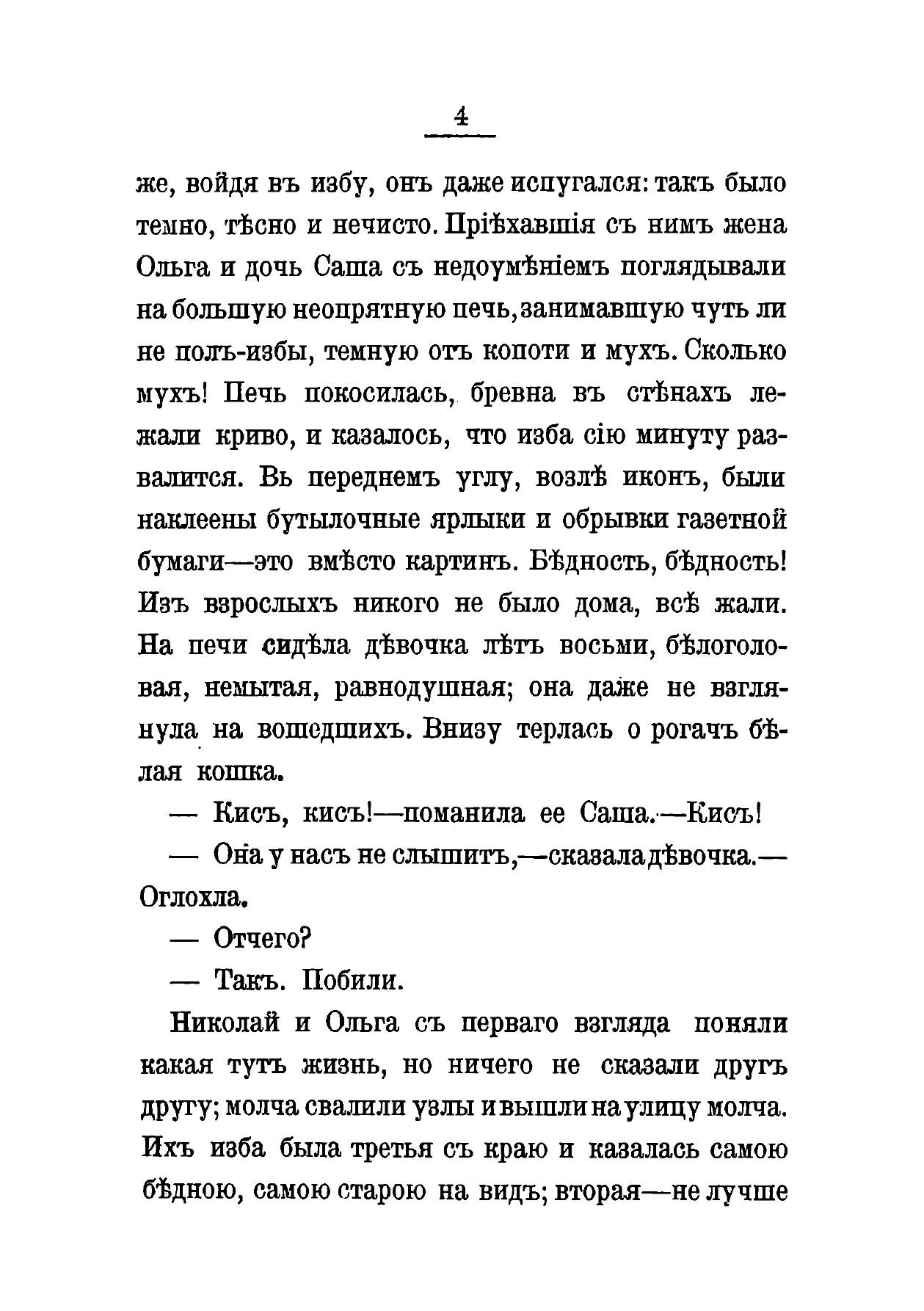 4

же, войдя въ избу, онъ даже испугался: такъ было темно, тѣсно и нечисто. Пріѣхавшія съ нимъ жена Ольга и дочь Саша съ недоумѣніемъ поглядывали на большую неопрятную печь, занимавшую чуть ли не полъ-избы, темную отъ копоти и мухъ. Сколько мухъ! Печь покосилась, бревна въ стѣнахъ лежали криво, и казалось, что изба сію минуту развалится. Вь переднемъ углу, возлѣ иконъ, были наклеены бутылочные ярлыки и обрывки газетной бумаги—это вмѣсто картинъ. Бѣдность, бѣдность! Изъ взрослыхъ никого не было дома, всѣ жали. На печи сидѣла дѣвочка лѣтъ восьми, бѣлоголовая, немытая, равнодушная; она даже не взглянула на вошедшихъ. Внизу терлась о рогачъ бѣлая кошка.

— Кисъ, кисъ!—поманила ее Саша.—Кисъ!

— Она у насъ не слышитъ,—сказала дѣвочка.—Оглохла.

— Отчего?

— Такъ. Побили.

Николай и Ольга съ перваго взгляда поняли какая тутъ жизнь, но ничего не сказали другъ другу; молча свалили узлы и вышли на улицу молча. Ихъ изба была третья съ краю и казалась самою бѣдною, самою старою на видъ; вторая—не лучше